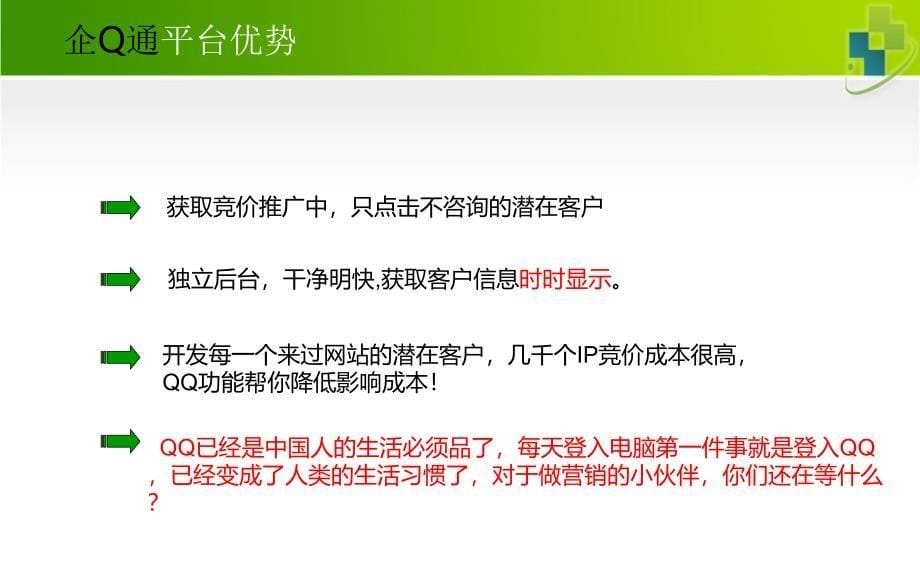 企Q通平台优势

获取竞价推广中，只点击不咨询的潜在客户

独立后台，干净明快,获取客户信息时时显示。

开发每一个来过网站的潜在客户，几千个IP竞价成本很高，QQ功能帮你降低影响成本！

QQ已经是中国人的生活必须品了，每天登入电脑第一件事就是登入QQ，已经变成了人类的生活习惯了，对于做营销的小伙伴，你们还在等什么？